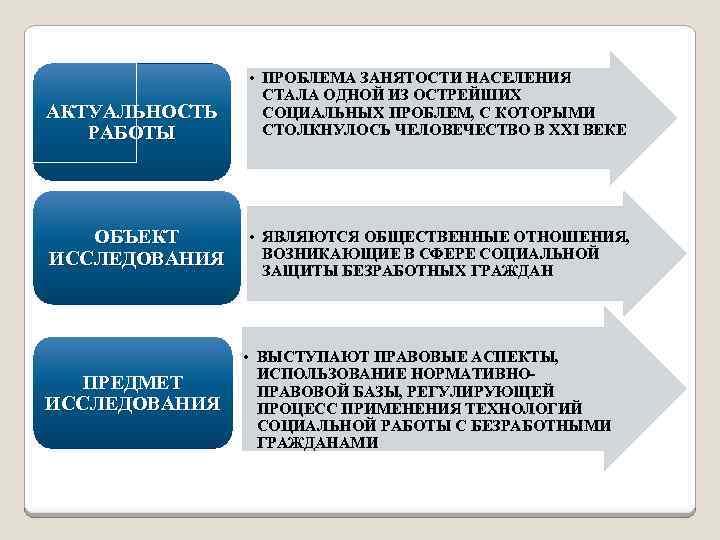 АКТУАЛЬНОСТЬ РАБОТЫ

• ПРОБЛЕМА ЗАНЯТОСТИ НАСЕЛЕНИЯ СТАЛА ОДНОЙ ИЗ ОСТРЕЙШИХ СОЦИАЛЬНЫХ ПРОБЛЕМ, С КОТОРЫМИ СТОЛКНУЛОСЬ ЧЕЛОВЕЧЕСТВО В XXI ВЕКЕ

ОБЪЕКТ ИССЛЕДОВАНИЯ

• ЯВЛЯЮТСЯ ОБЩЕСТВЕННЫЕ ОТНОШЕНИЯ, ВОЗНИКАЮЩИЕ В СФЕРЕ СОЦИАЛЬНОЙ ЗАЩИТЫ БЕЗРАБОТНЫХ ГРАЖДАН

ПРЕДМЕТ ИССЛЕДОВАНИЯ

• ВЫСТУПАЮТ ПРАВОВЫЕ АСПЕКТЫ, ИСПОЛЬЗОВАНИЕ НОРМАТИВНО-ПРАВОВОЙ БАЗЫ, РЕГУЛИРУЮЩЕЙ ПРОЦЕСС ПРИМЕНЕНИЯ ТЕХНОЛОГИЙ СОЦИАЛЬНОЙ РАБОТЫ С БЕЗРАБОТНЫМИ ГРАЖДАНАМИ